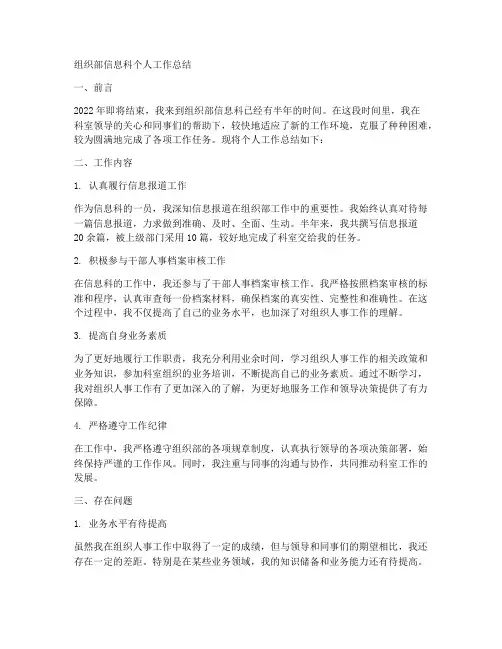 组织部信息科个人工作总结

一、前言

2022年即将结束，我来到组织部信息科已经有半年的时间。在这段时间里，我在科室领导的关心和同事们的帮助下，较快地适应了新的工作环境，克服了种种困难，较为圆满地完成了各项工作任务。现将个人工作总结如下：

二、工作内容

1. 认真履行信息报道工作

作为信息科的一员，我深知信息报道在组织部工作中的重要性。我始终认真对待每一篇信息报道，力求做到准确、及时、全面、生动。半年来，我共撰写信息报道20余篇，被上级部门采用10篇，较好地完成了科室交给我的任务。

2. 积极参与干部人事档案审核工作

在信息科的工作中，我还参与了干部人事档案审核工作。我严格按照档案审核的标准和程序，认真审查每一份档案材料，确保档案的真实性、完整性和准确性。在这个过程中，我不仅提高了自己的业务水平，也加深了对组织人事工作的理解。

3. 提高自身业务素质

为了更好地履行工作职责，我充分利用业余时间，学习组织人事工作的相关政策和业务知识，参加科室组织的业务培训，不断提高自己的业务素质。通过不断学习，我对组织人事工作有了更加深入的了解，为更好地服务工作和领导决策提供了有力保障。

4. 严格遵守工作纪律

在工作中，我严格遵守组织部的各项规章制度，认真执行领导的各项决策部署，始终保持严谨的工作作风。同时，我注重与同事的沟通与协作，共同推动科室工作的发展。

三、存在问题

1. 业务水平有待提高

虽然我在组织人事工作中取得了一定的成绩，但与领导和同事们的期望相比，我还存在一定的差距。特别是在某些业务领域，我的知识储备和业务能力还有待提高。